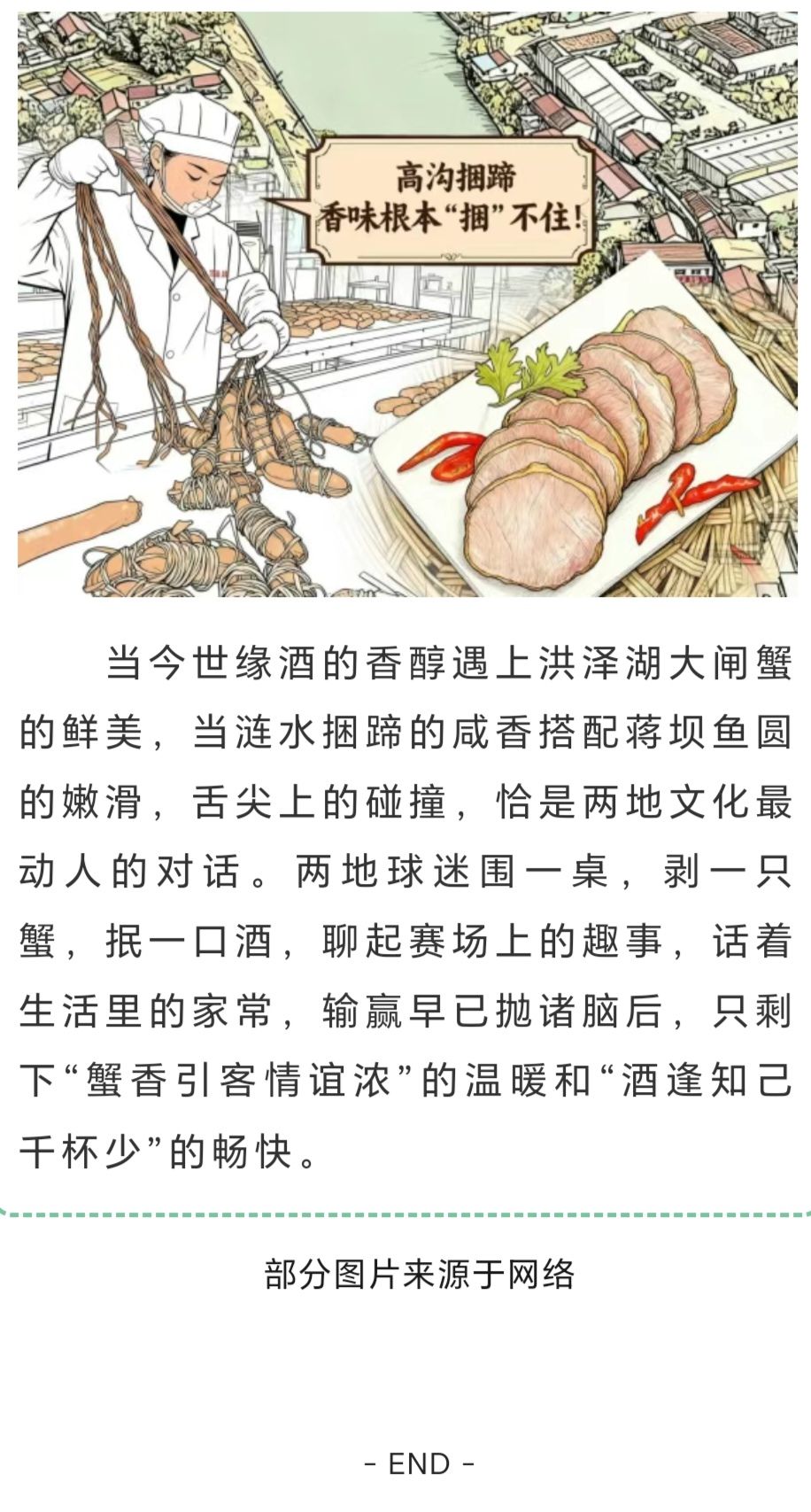 高沟捆蹄
香味根本“捆”不住!

当今世缘酒的香醇遇上洪泽湖大闸蟹的鲜美，当涟水捆蹄的咸香搭配蒋坝鱼圆的嫩滑，舌尖上的碰撞，恰是两地文化最动人的对话。两地球迷围一桌，剥一只蟹，抿一口酒，聊起赛场上的趣事，话着生活里的家常，输赢早已抛诸脑后，只剩下“蟹香引客情谊浓”的温暖和“酒逢知己千杯少”的畅快。

部分图片来源于网络

- END -